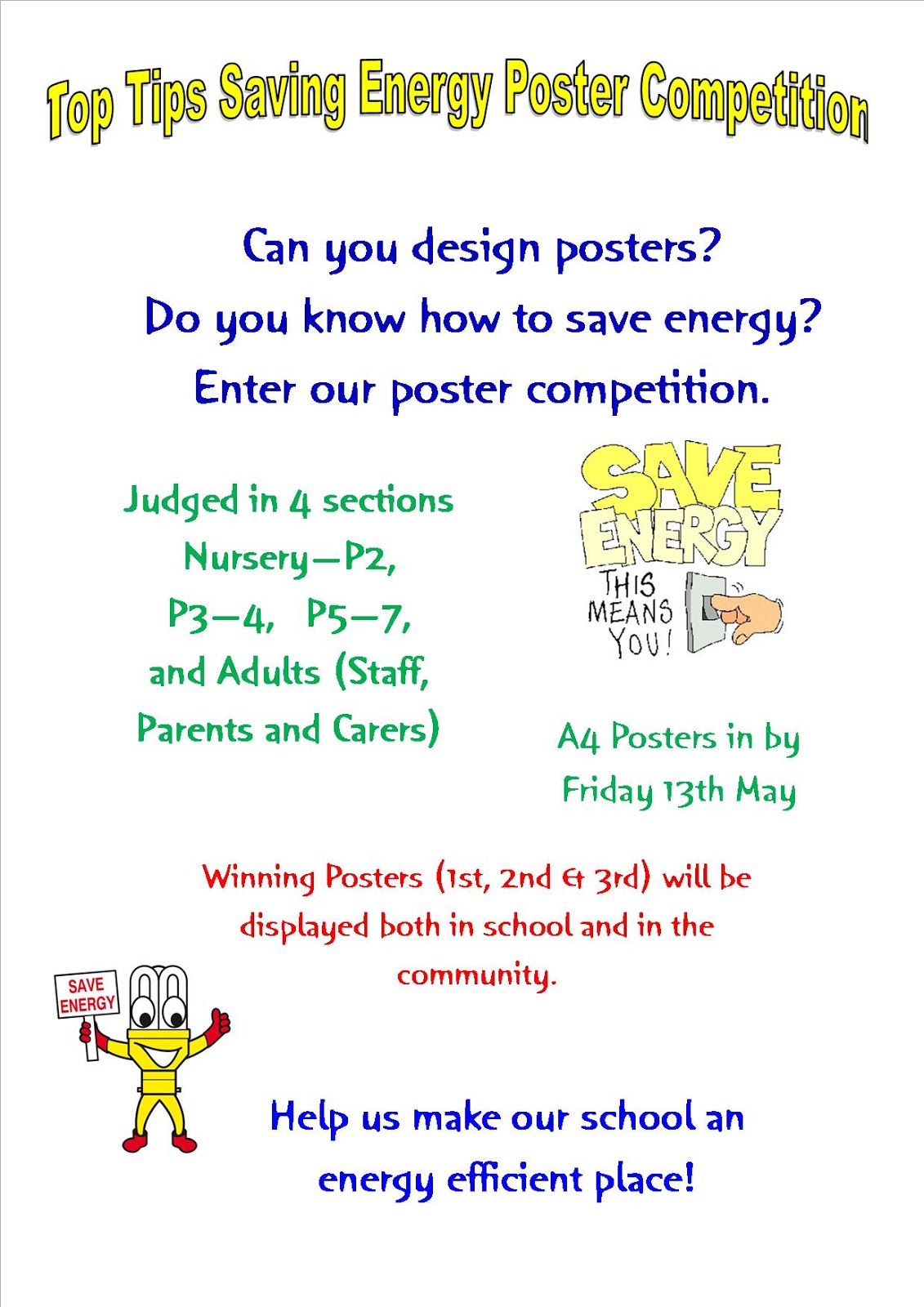 Top Tips Saving Energy Poster Competition

Can you design posters?

Do you know how to save energy?

Enter our poster competition.

Judged in 4 sections
Nursery—P2,
P3—4, P5—7,
and Adults (Staff,
Parents and Carers)

SAVE ENERGY
THIS MEANS YOU!

A4 Posters in by
Friday 13th May

Winning Posters (1st, 2nd & 3rd) will be displayed both in school and in the community.

SAVE ENERGY

Help us make our school an energy efficient place!